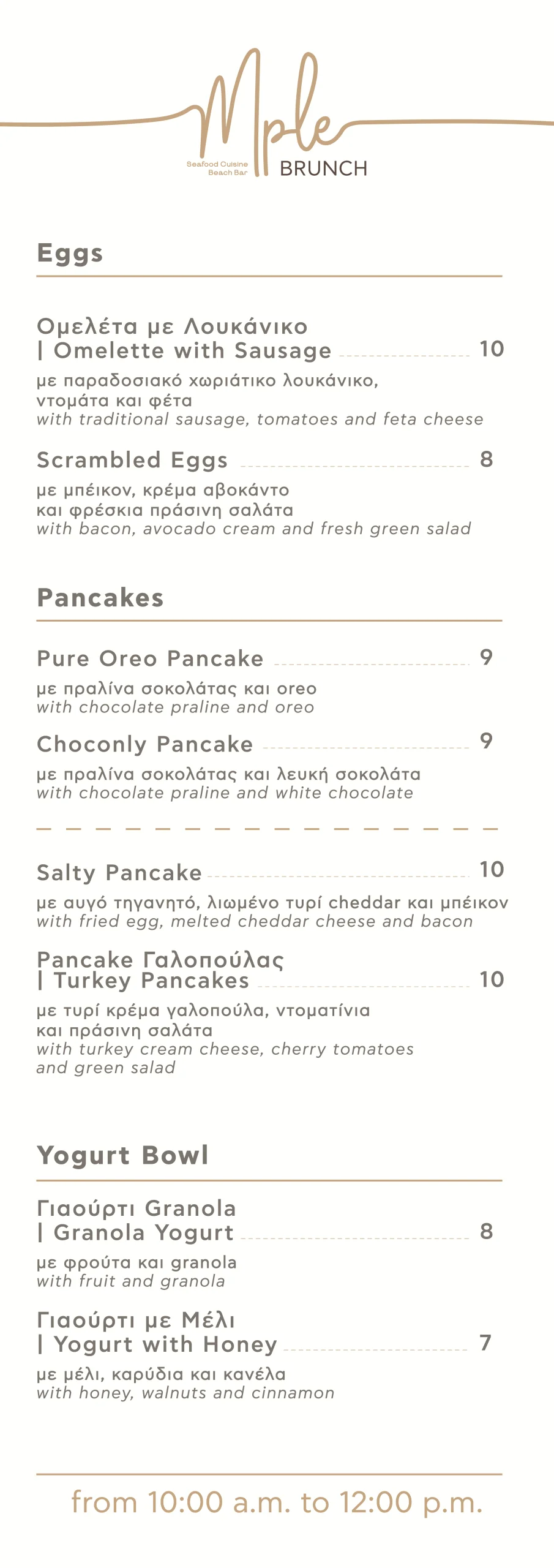 Mple
Seafood Cuisine
Beach Bar
BRUNCH

Eggs

Ομελέτα με Λουκάνικο | Omelette with Sausage 10
με παραδοσιακό χωριάτικο λουκάνικο, ντομάτα και φέτα
with traditional sausage, tomatoes and feta cheese

Scrambled Eggs 8
με μπέικον, κρέμα αβοκάντο και φρέσκια πράσινη σαλάτα
with bacon, avocado cream and fresh green salad

Pancakes

Pure Oreo Pancake 9
με πραλίνα σοκολάτας και oreo
with chocolate praline and oreo

Choconly Pancake 9
με πραλίνα σοκολάτας και λευκή σοκολάτα
with chocolate praline and white chocolate

Salty Pancake 10
με αυγό τηγανητό, λιωμένο τυρί cheddar και μπέικον
with fried egg, melted cheddar cheese and bacon

Pancake Γαλοπούλας | Turkey Pancakes 10
με τυρί κρέμα γαλοπούλα, ντοματίνια και πράσινη σαλάτα
with turkey cream cheese, cherry tomatoes and green salad

Yogurt Bowl

Γιαούρτι Granola | Granola Yogurt 8
με φρούτα και granola
with fruit and granola

Γιαούρτι με Μέλι | Yogurt with Honey 7
με μέλι, καρύδια και κανέλα
with honey, walnuts and cinnamon

from 10:00 a.m. to 12:00 p.m.